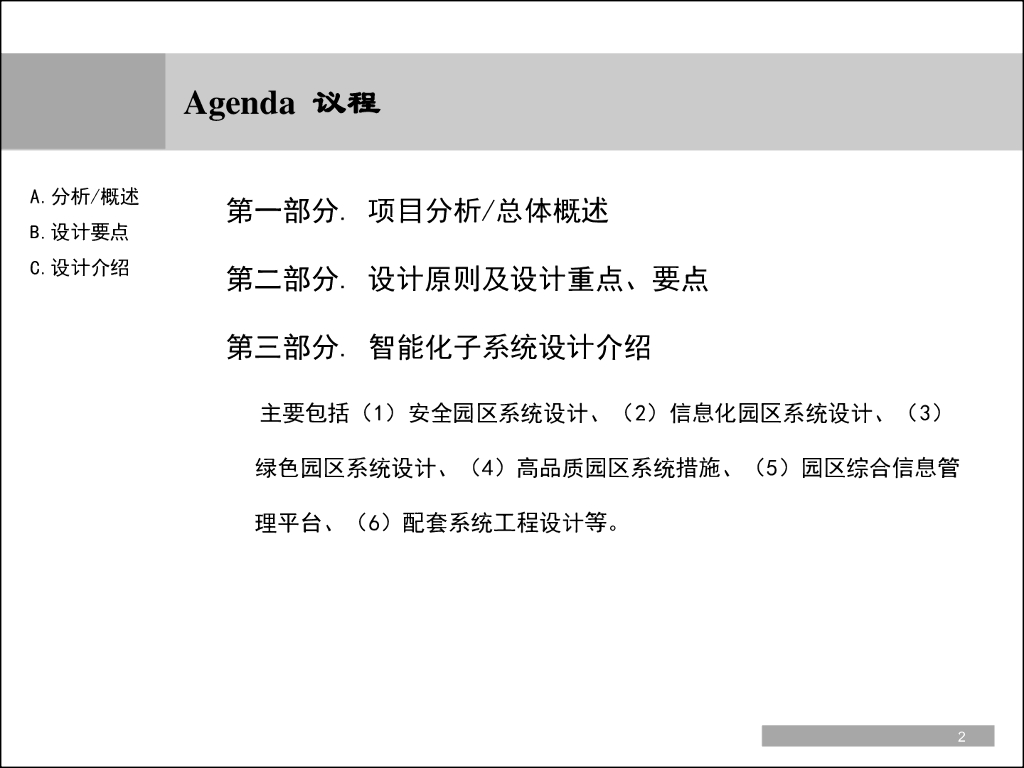 Agenda 议程

A.分析/概述
B.设计要点
C.设计介绍

第一部分. 项目分析/总体概述

第二部分. 设计原则及设计重点、要点

第三部分. 智能化子系统设计介绍

主要包括（1）安全园区系统设计、（2）信息化园区系统设计、（3）绿色园区系统设计、（4）高品质园区系统措施、（5）园区综合信息管理平台、（6）配套系统工程设计等。

2